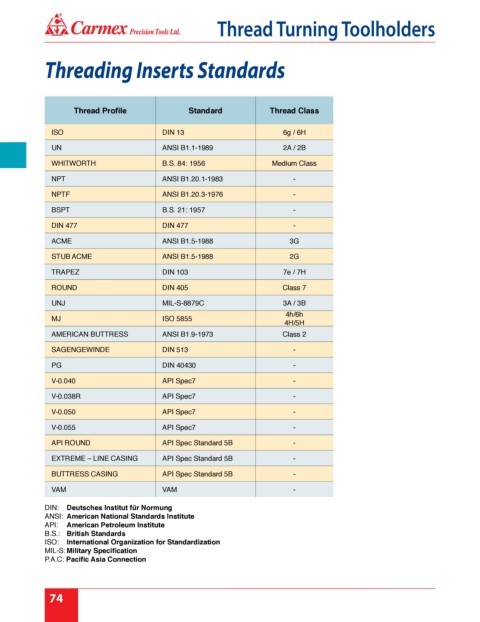 Carmex Precision Tools Ltd.

Thread Turning Toolholders

Threading Inserts Standards

| Thread Profile | Standard | Thread Class |
|---|---|---|
| ISO | DIN 13 | 6g / 6H |
| UN | ANSI B1.1-1989 | 2A / 2B |
| WHITWORTH | B.S. 84: 1956 | Medium Class |
| NPT | ANSI B1.20.1-1983 | - |
| NPTF | ANSI B1.20.3-1976 | - |
| BSPT | B.S. 21: 1957 | - |
| DIN 477 | DIN 477 | - |
| ACME | ANSI B1.5-1988 | 3G |
| STUB ACME | ANSI B1.5-1988 | 2G |
| TRAPEZ | DIN 103 | 7e / 7H |
| ROUND | DIN 405 | Class 7 |
| UNJ | MIL-S-8879C | 3A / 3B |
| MJ | ISO 5855 | 4h/6h 4H/5H |
| AMERICAN BUTTRESS | ANSI B1.9-1973 | Class 2 |
| SAGENGEWINDE | DIN 513 | - |
| PG | DIN 40430 | - |
| V-0.040 | API Spec7 | - |
| V-0.038R | API Spec7 | - |
| V-0.050 | API Spec7 | - |
| V-0.055 | API Spec7 | - |
| API ROUND | API Spec Standard 5B | - |
| EXTREME – LINE CASING | API Spec Standard 5B | - |
| BUTTRESS CASING | API Spec Standard 5B | - |
| VAM | VAM | - |

DIN: Deutsches Institut für Normung
ANSI: American National Standards Institute
API: American Petroleum Institute
B.S.: British Standards
ISO: International Organization for Standardization
MIL-S: Military Specification
P.A.C: Pacific Asia Connection

74